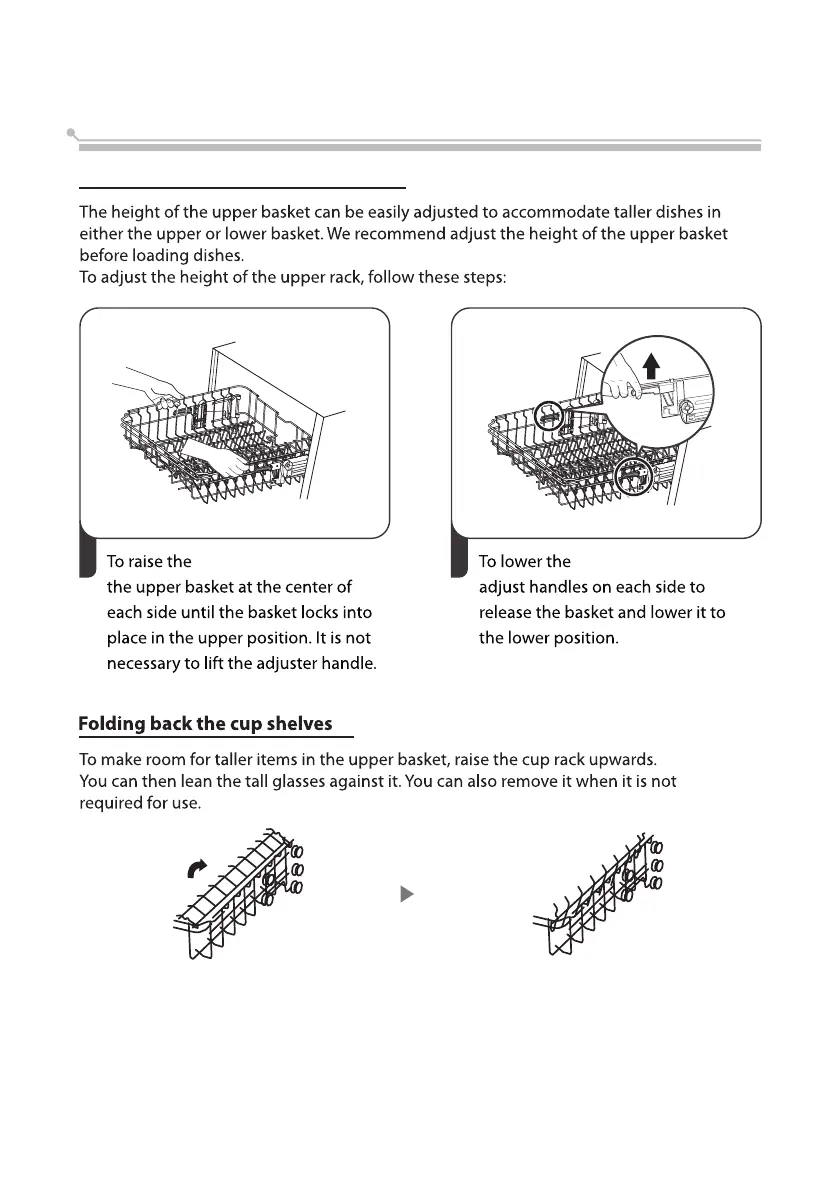 The height of the upper basket can be easily adjusted to accommodate taller dishes in either the upper or lower basket. We recommend adjust the height of the upper basket before loading dishes.
To adjust the height of the upper rack, follow these steps:

To raise the the upper basket at the center of each side until the basket locks into place in the upper position. It is not necessary to lift the adjuster handle.

To lower the adjust handles on each side to release the basket and lower it to the lower position.

Folding back the cup shelves

To make room for taller items in the upper basket, raise the cup rack upwards. You can then lean the tall glasses against it. You can also remove it when it is not required for use.